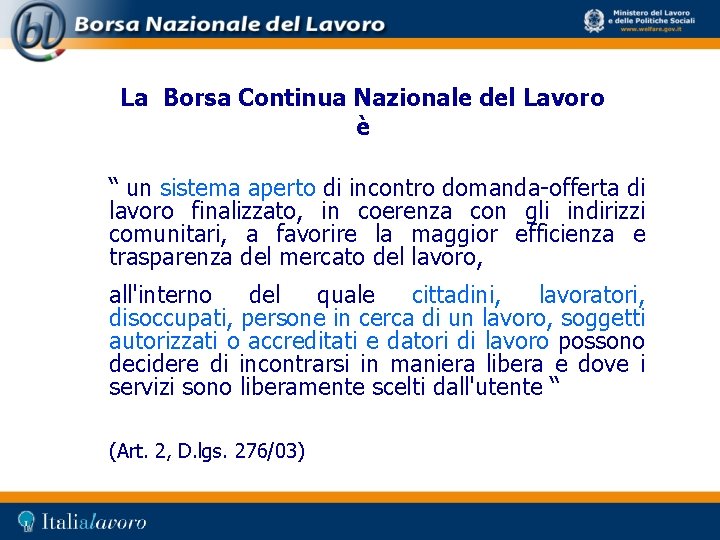 bl Borsa Nazionale del Lavoro

Ministero del Lavoro
e delle Politiche Sociali
www.welfare.gov.it

La Borsa Continua Nazionale del Lavoro
è

" un sistema aperto di incontro domanda-offerta di lavoro finalizzato, in coerenza con gli indirizzi comunitari, a favorire la maggior efficienza e trasparenza del mercato del lavoro,

all'interno del quale cittadini, lavoratori, disoccupati, persone in cerca di un lavoro, soggetti autorizzati o accreditati e datori di lavoro possono decidere di incontrarsi in maniera libera e dove i servizi sono liberamente scelti dall'utente "

(Art. 2, D.lgs. 276/03)

Italialavoro